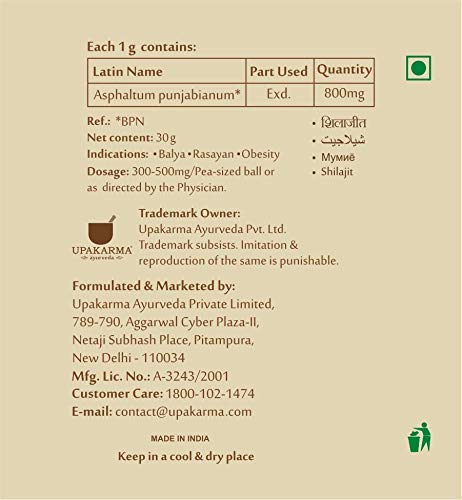 Each 1 g contains:

| Latin Name | Part Used | Quantity |
|---|---|---|
| Asphaltum punjabianum* | Exd. | 800mg |

Ref.: *BPN
Net content: 30 g
Indications: • Balya • Rasayan • Obesity
Dosage: 300-500mg/Pea-sized ball or as directed by the Physician.

• शिलाजीत
• شیلاجیت
• Мумиё
• Shilajit

UPAKARMA
ayurveda

Trademark Owner:
Upakarma Ayurveda Pvt. Ltd.
Trademark subsists. Imitation & reproduction of the same is punishable.

Formulated & Marketed by:
Upakarma Ayurveda Private Limited,
789-790, Aggarwal Cyber Plaza-II,
Netaji Subhash Place, Pitampura,
New Delhi - 110034
Mfg. Lic. No.: A-3243/2001
Customer Care: 1800-102-1474
E-mail: contact@upakarma.com

MADE IN INDIA

Keep in a cool & dry place